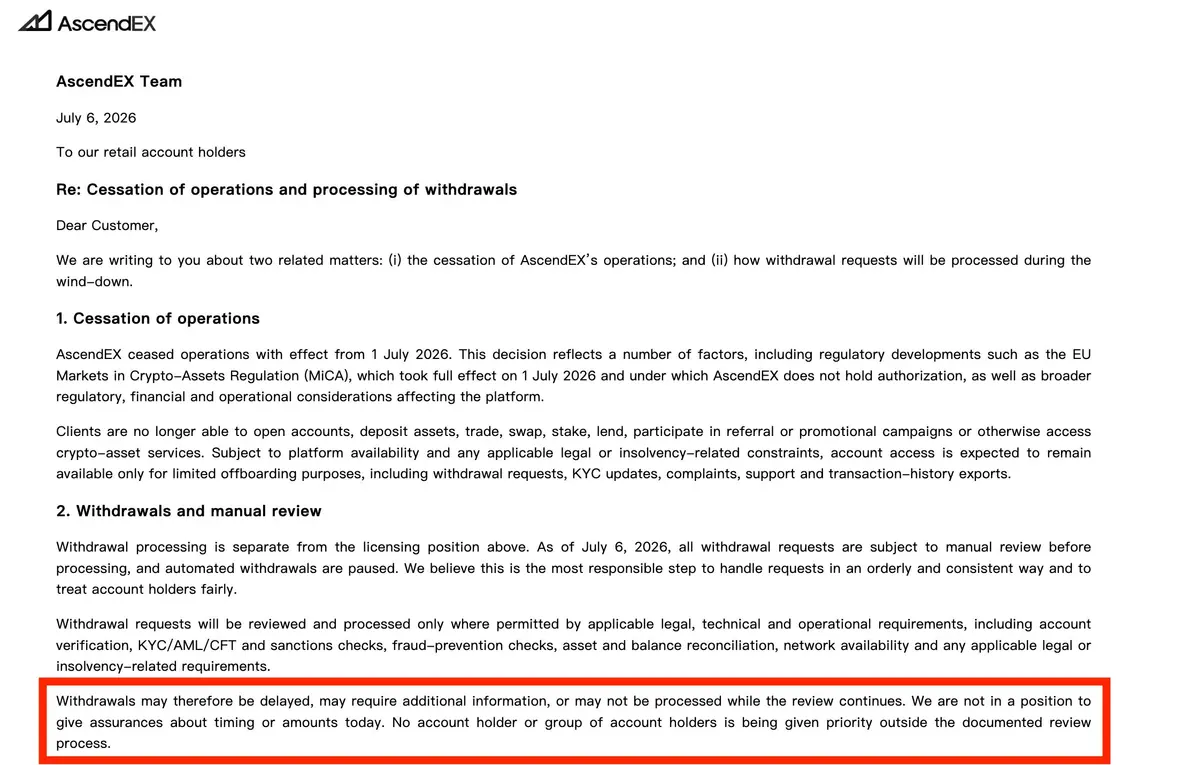 AscendEX

AscendEX Team

July 6, 2026

To our retail account holders

Re: Cessation of operations and processing of withdrawals

Dear Customer,

We are writing to you about two related matters: (i) the cessation of AscendEX's operations; and (ii) how withdrawal requests will be processed during the wind-down.

1. Cessation of operations

AscendEX ceased operations with effect from 1 July 2026. This decision reflects a number of factors, including regulatory developments such as the EU Markets in Crypto-Assets Regulation (MiCA), which took full effect on 1 July 2026 and under which AscendEX does not hold authorization, as well as broader regulatory, financial and operational considerations affecting the platform.

Clients are no longer able to open accounts, deposit assets, trade, swap, stake, lend, participate in referral or promotional campaigns or otherwise access crypto-asset services. Subject to platform availability and any applicable legal or insolvency-related constraints, account access is expected to remain available only for limited offboarding purposes, including withdrawal requests, KYC updates, complaints, support and transaction-history exports.

2. Withdrawals and manual review

Withdrawal processing is separate from the licensing position above. As of July 6, 2026, all withdrawal requests are subject to manual review before processing, and automated withdrawals are paused. We believe this is the most responsible step to handle requests in an orderly and consistent way and to treat account holders fairly.

Withdrawal requests will be reviewed and processed only where permitted by applicable legal, technical and operational requirements, including account verification, KYC/AML/CFT and sanctions checks, fraud-prevention checks, asset and balance reconciliation, network availability and any applicable legal or insolvency-related requirements.

Withdrawals may therefore be delayed, may require additional information, or may not be processed while the review continues. We are not in a position to give assurances about timing or amounts today. No account holder or group of account holders is being given priority outside the documented review process.